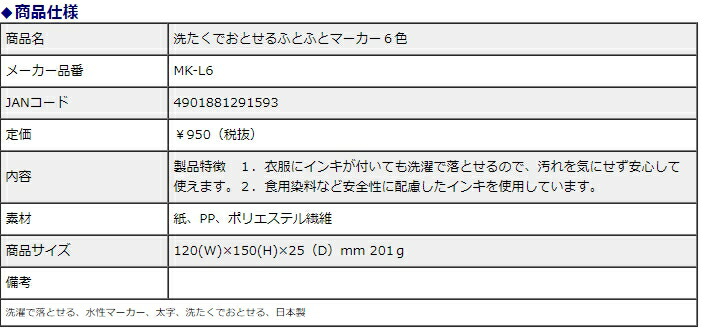 ◆商品仕様

| 商品名 | 洗たくでおとせるふとふとマーカー６色 |
|---|---|
| メーカー品番 | MK-L6 |
| JANコード | 4901881291593 |
| 定価 | ￥950（税抜） |
| 内容 | 製品特徴　１．衣服にインキが付いても洗濯で落とせるので、汚れを気にせず安心して使えます。２．食用染料など安全性に配慮したインキを使用しています。 |
| 素材 | 紙、PP、ポリエステル繊維 |
| 商品サイズ | 120(W)×150(H)×25（D）mm 201ｇ |
| 備考 | |

洗濯で落とせる、水性マーカー、太字、洗たくでおとせる、日本製